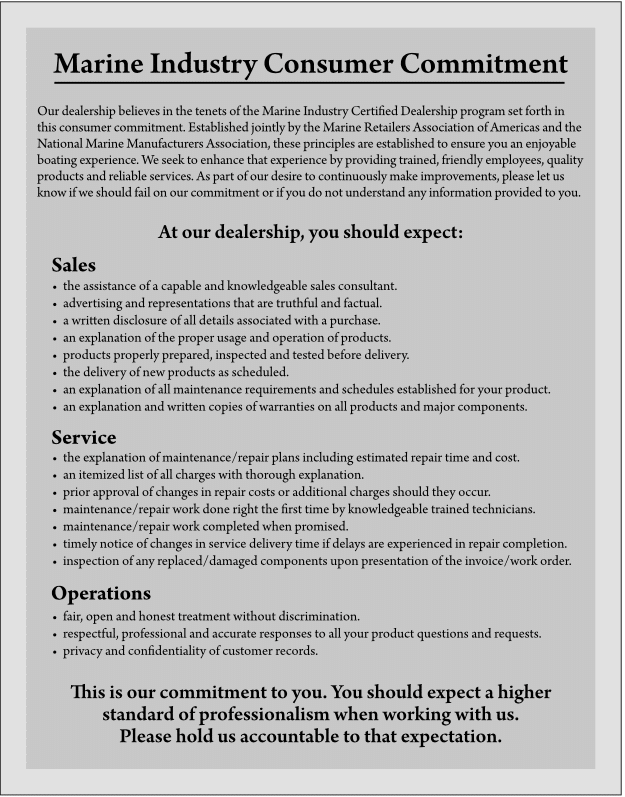 Marine Industry Consumer Commitment

Our dealership believes in the tenets of the Marine Industry Certified Dealership program set forth in this consumer commitment. Established jointly by the Marine Retailers Association of Americas and the National Marine Manufacturers Association, these principles are established to ensure you an enjoyable boating experience. We seek to enhance that experience by providing trained, friendly employees, quality products and reliable services. As part of our desire to continuously make improvements, please let us know if we should fail on our commitment or if you do not understand any information provided to you.

At our dealership, you should expect:

Sales
• the assistance of a capable and knowledgeable sales consultant.
• advertising and representations that are truthful and factual.
• a written disclosure of all details associated with a purchase.
• an explanation of the proper usage and operation of products.
• products properly prepared, inspected and tested before delivery.
• the delivery of new products as scheduled.
• an explanation of all maintenance requirements and schedules established for your product.
• an explanation and written copies of warranties on all products and major components.

Service
• the explanation of maintenance/repair plans including estimated repair time and cost.
• an itemized list of all charges with thorough explanation.
• prior approval of changes in repair costs or additional charges should they occur.
• maintenance/repair work done right the first time by knowledgeable trained technicians.
• maintenance/repair work completed when promised.
• timely notice of changes in service delivery time if delays are experienced in repair completion.
• inspection of any replaced/damaged components upon presentation of the invoice/work order.

Operations
• fair, open and honest treatment without discrimination.
• respectful, professional and accurate responses to all your product questions and requests.
• privacy and confidentiality of customer records.

This is our commitment to you. You should expect a higher standard of professionalism when working with us. Please hold us accountable to that expectation.